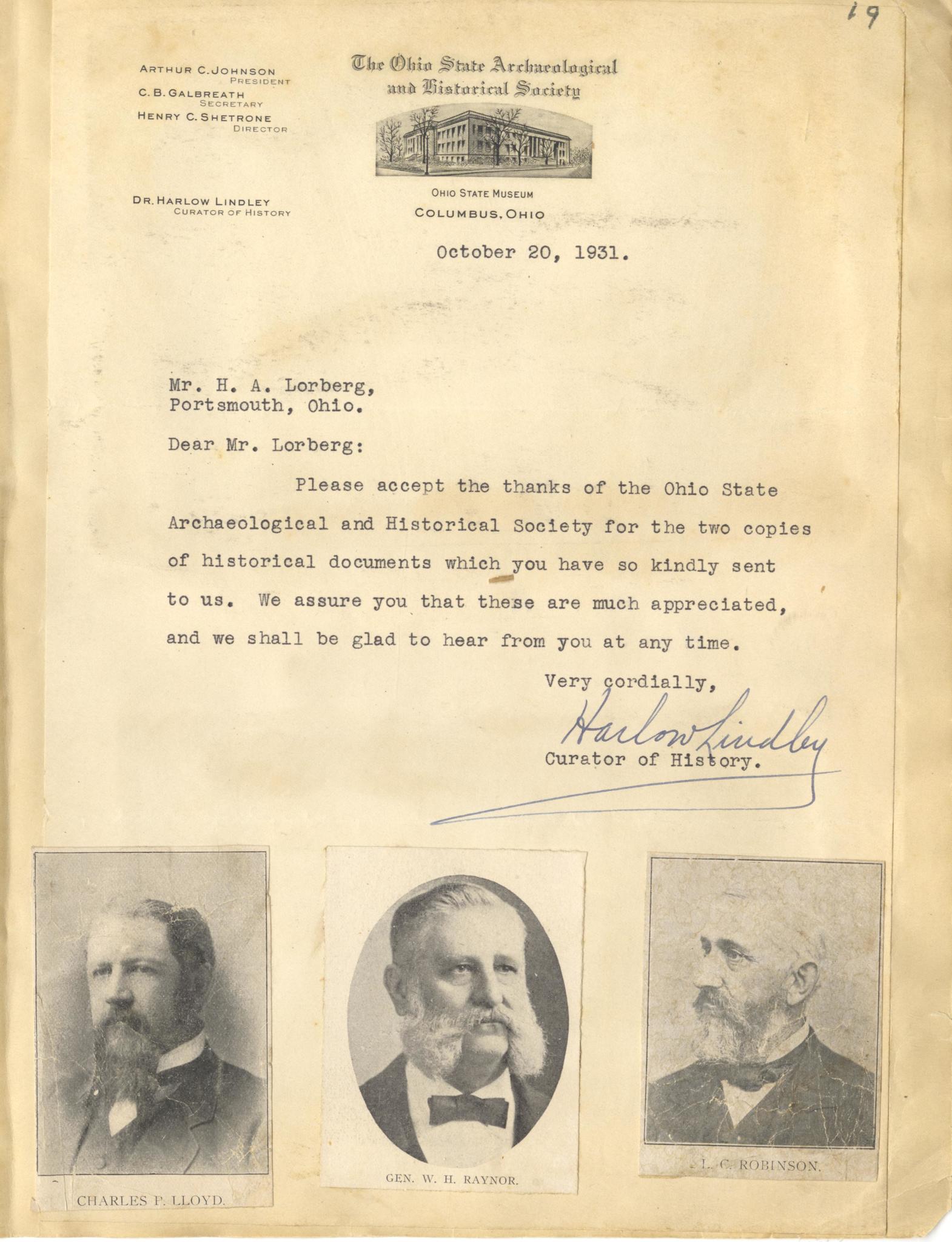 19

ARTHUR C. JOHNSON
PRESIDENT
C. B. GALBREATH
SECRETARY
HENRY C. SHETRONE
DIRECTOR

DR. HARLOW LINDLEY
CURATOR OF HISTORY

The Ohio State Archaeological and Historical Society

OHIO STATE MUSEUM
COLUMBUS, OHIO

October 20, 1931.

Mr. H. A. Lorberg,
Portsmouth, Ohio.

Dear Mr. Lorberg:

Please accept the thanks of the Ohio State Archaeological and Historical Society for the two copies of historical documents which you have so kindly sent to us. We assure you that these are much appreciated, and we shall be glad to hear from you at any time.

Very cordially,
Harlow Lindley
Curator of History.

CHARLES P. LLOYD.

GEN. W. H. RAYNOR.

L. C. ROBINSON.